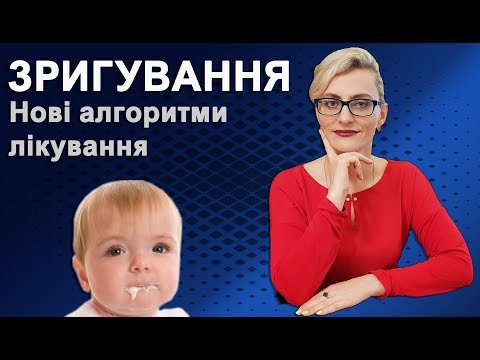 ЗРИГУВАННЯ
Нові алгоритми лікування